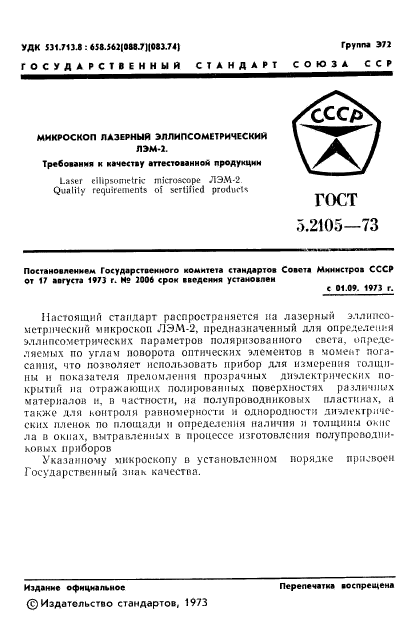 УДК 531.713.8 : 658.562(088.7)(083.74)

Группа Э72

ГОСУДАРСТВЕННЫЙ СТАНДАРТ СОЮЗА ССР

МИКРОСКОП ЛАЗЕРНЫЙ ЭЛЛИПСОМЕТРИЧЕСКИЙ ЛЭМ-2.

Требования к качеству аттестованной продукции

Laser ellipsometric microscope ЛЭМ-2. Quality requirements of sertified products

СССР

ГОСТ 5.2105—73

Постановлением Государственного комитета стандартов Совета Министров СССР от 17 августа 1973 г. № 2006 срок введения установлен

с 01.09. 1973 г.

Настоящий стандарт распространяется на лазерный эллипсометрический микроскоп ЛЭМ-2, предназначенный для определения эллипсометрических параметров поляризованного света, определяемых по углам поворота оптических элементов в момент погасания, что позволяет использовать прибор для измерения толщины и показателя преломления прозрачных диэлектрических покрытий на отражающих полированных поверхностях различных материалов и, в частности, на полупроводниковых пластинах, а также для контроля равномерности и однородности диэлектрических пленок по площади и определения наличия и толщины окисла в окнах, вытравленных в процессе изготовления полупроводниковых приборов

Указанному микроскопу в установленном порядке присвоен Государственный знак качества.

Издание официальное

Перепечатка воспрещена

© Издательство стандартов, 1973